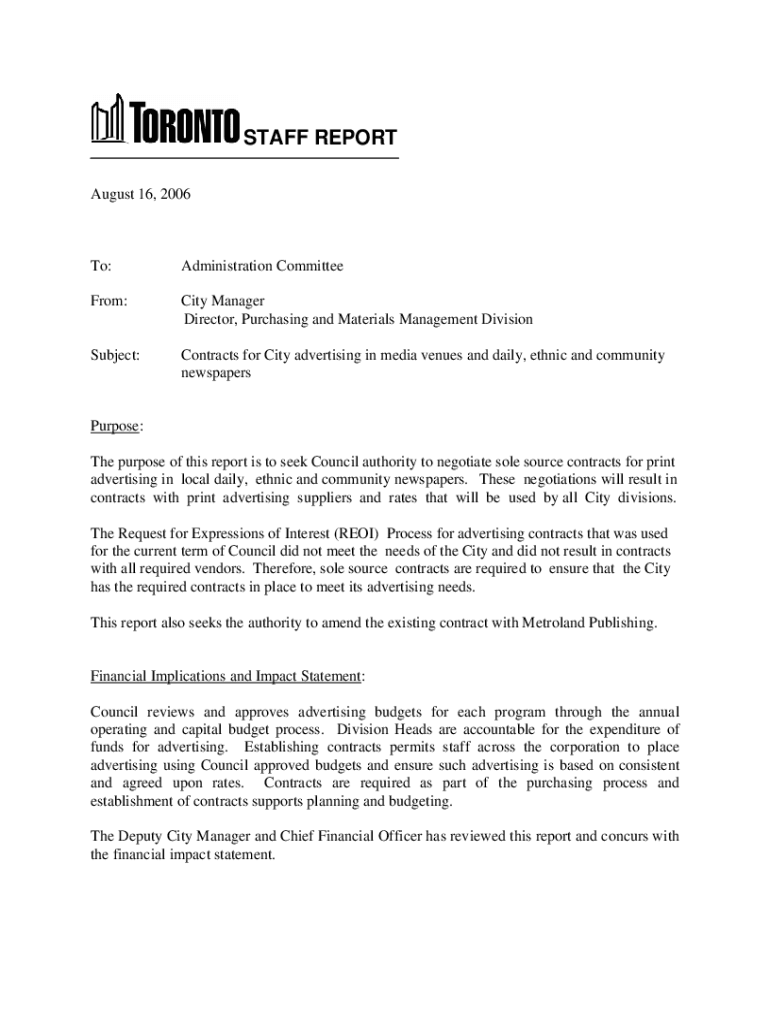 TORONTO STAFF REPORT

August 16, 2006

To: Administration Committee

From: City Manager
Director, Purchasing and Materials Management Division

Subject: Contracts for City advertising in media venues and daily, ethnic and community newspapers

Purpose:

The purpose of this report is to seek Council authority to negotiate sole source contracts for print advertising in local daily, ethnic and community newspapers. These negotiations will result in contracts with print advertising suppliers and rates that will be used by all City divisions.

The Request for Expressions of Interest (REOI) Process for advertising contracts that was used for the current term of Council did not meet the needs of the City and did not result in contracts with all required vendors. Therefore, sole source contracts are required to ensure that the City has the required contracts in place to meet its advertising needs.

This report also seeks the authority to amend the existing contract with Metroland Publishing.

Financial Implications and Impact Statement:

Council reviews and approves advertising budgets for each program through the annual operating and capital budget process. Division Heads are accountable for the expenditure of funds for advertising. Establishing contracts permits staff across the corporation to place advertising using Council approved budgets and ensure such advertising is based on consistent and agreed upon rates. Contracts are required as part of the purchasing process and establishment of contracts supports planning and budgeting.

The Deputy City Manager and Chief Financial Officer has reviewed this report and concurs with the financial impact statement.